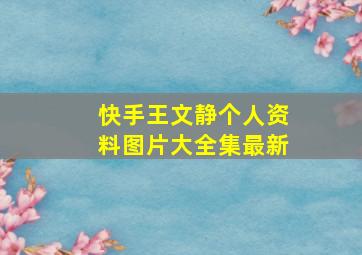 快手王文静个人资料图片大全集最新